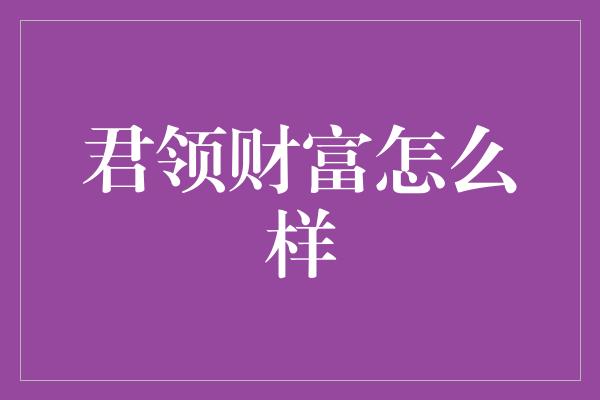 君领财富怎么样